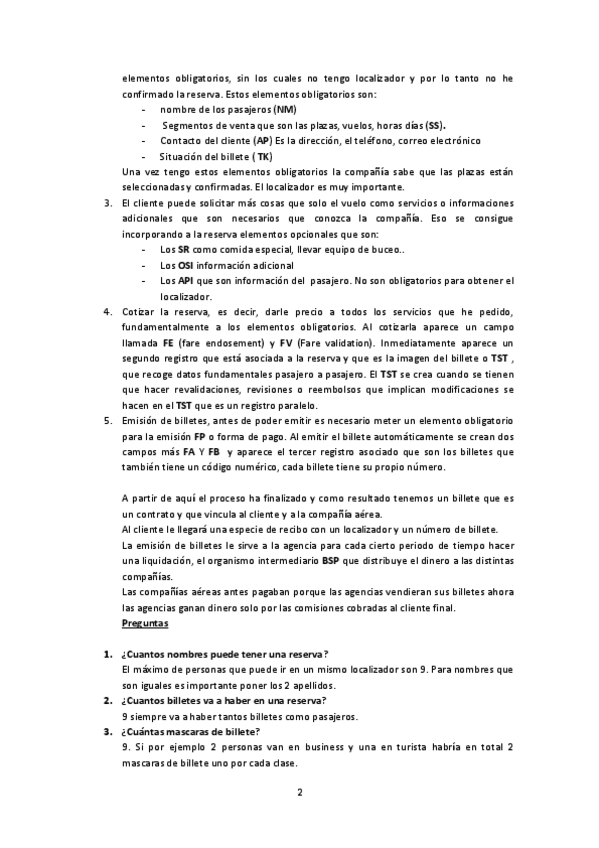 elementos obligatorios, sin los cuales no tengo localizador y por lo tanto no he confirmado la reserva. Estos elementos obligatorios son:
- nombre de los pasajeros (NM)
- Segmentos de venta que son las plazas, vuelos, horas días (SS).
- Contacto del cliente (AP) Es la dirección, el teléfono, correo electrónico
- Situación del billete ( TK)

Una vez tengo estos elementos obligatorios la compañía sabe que las plazas están seleccionadas y confirmadas. El localizador es muy importante.

3. El cliente puede solicitar más cosas que solo el vuelo como servicios o informaciones adicionales que son necesarios que conozca la compañía. Eso se consigue incorporando a la reserva elementos opcionales que son:
- Los SR como comida especial, llevar equipo de buceo..
- Los OSI información adicional
- Los API que son información del pasajero. No son obligatorios para obtener el localizador.

4. Cotizar la reserva, es decir, darle precio a todos los servicios que he pedido, fundamentalmente a los elementos obligatorios. Al cotizarla aparece un campo llamada FE (fare endosement) y FV (Fare validation). Inmediatamente aparece un segundo registro que está asociada a la reserva y que es la imagen del billete o TST , que recoge datos fundamentales pasajero a pasajero. El TST se crea cuando se tienen que hacer revalidaciones, revisiones o reembolsos que implican modificaciones se hacen en el TST que es un registro paralelo.

5. Emisión de billetes, antes de poder emitir es necesario meter un elemento obligatorio para la emisión FP o forma de pago. Al emitir el billete automáticamente se crean dos campos más FA Y FB y aparece el tercer registro asociado que son los billetes que también tiene un código numérico, cada billete tiene su propio número.

A partir de aquí el proceso ha finalizado y como resultado tenemos un billete que es un contrato y que vincula al cliente y a la compañía aérea.
Al cliente le llegará una especie de recibo con un localizador y un número de billete.
La emisión de billetes le sirve a la agencia para cada cierto periodo de tiempo hacer una liquidación, el organismo intermediario BSP que distribuye el dinero a las distintas compañías.
Las compañías aéreas antes pagaban porque las agencias vendieran sus billetes ahora las agencias ganan dinero solo por las comisiones cobradas al cliente final.

Preguntas

1. ¿Cuantos nombres puede tener una reserva?
El máximo de personas que puede ir en un mismo localizador son 9. Para nombres que son iguales es importante poner los 2 apellidos.

2. ¿Cuantos billetes va a haber en una reserva?
9 siempre va a haber tantos billetes como pasajeros.

3. ¿Cuántas mascaras de billete?
9. Si por ejemplo 2 personas van en business y una en turista habría en total 2 mascaras de billete uno por cada clase.

2